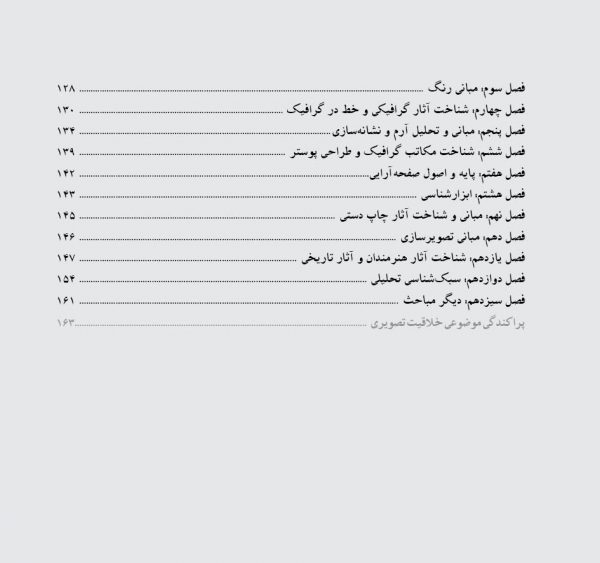 فصل سوم، مبانی رنگ ........ ۱۲۸
فصل چهارم، شناخت آثار گرافیکی و خط در گرافیک ........ ۱۳۰
فصل پنجم، مبانی و تحلیل آرم و نشانه‌سازی ........ ۱۳۴
فصل ششم، شناخت مکاتب گرافیک و طراحی پوستر ........ ۱۳۹
فصل هفتم، پایه و اصول صفحه‌آرایی ........ ۱۴۲
فصل هشتم، ابزارشناسی ........ ۱۴۳
فصل نهم، مبانی و شناخت آثار چاپ دستی ........ ۱۴۵
فصل دهم، مبانی تصویرسازی ........ ۱۴۶
فصل یازدهم، شناخت آثار هنرمندان و آثار تاریخی ........ ۱۴۷
فصل دوازدهم، سبک‌شناسی تحلیلی ........ ۱۵۴
فصل سیزدهم، دیگر مباحث ........ ۱۶۱
پراکندگی موضوعی خلاقیت تصویری ........ ۱۶۳